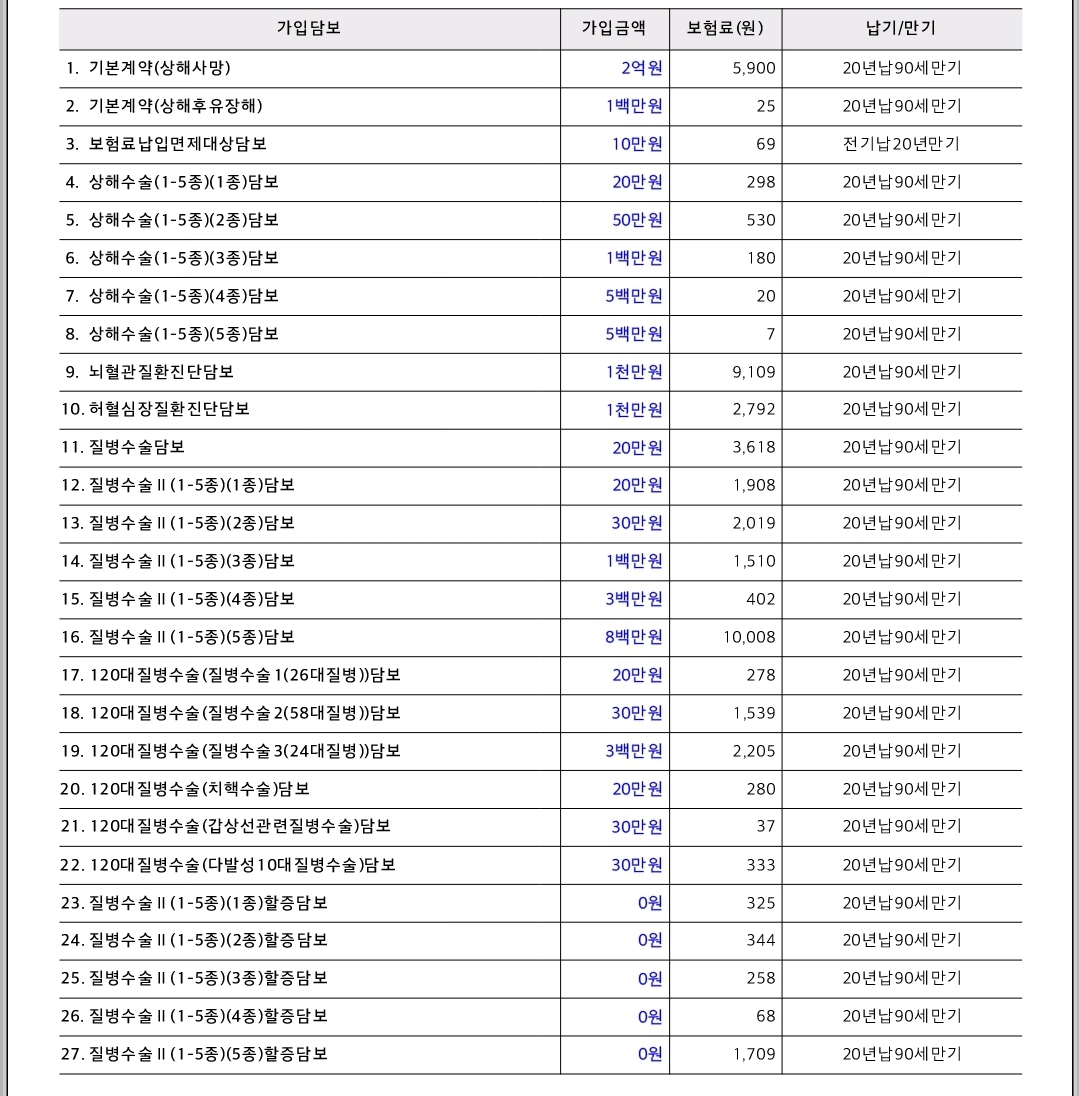 | 가입담보 | 가입금액 | 보험료(원) | 납기/만기 |
|---|---|---|---|
| 1. 기본계약(상해사망) | 2억원 | 5,900 | 20년납90세만기 |
| 2. 기본계약(상해후유장해) | 1백만원 | 25 | 20년납90세만기 |
| 3. 보험료납입면제대상담보 | 10만원 | 69 | 전기납20년만기 |
| 4. 상해수술(1-5종)(1종)담보 | 20만원 | 298 | 20년납90세만기 |
| 5. 상해수술(1-5종)(2종)담보 | 50만원 | 530 | 20년납90세만기 |
| 6. 상해수술(1-5종)(3종)담보 | 1백만원 | 180 | 20년납90세만기 |
| 7. 상해수술(1-5종)(4종)담보 | 5백만원 | 20 | 20년납90세만기 |
| 8. 상해수술(1-5종)(5종)담보 | 5백만원 | 7 | 20년납90세만기 |
| 9. 뇌혈관질환진단담보 | 1천만원 | 9,109 | 20년납90세만기 |
| 10. 허혈심장질환진단담보 | 1천만원 | 2,792 | 20년납90세만기 |
| 11. 질병수술담보 | 20만원 | 3,618 | 20년납90세만기 |
| 12. 질병수술Ⅱ(1-5종)(1종)담보 | 20만원 | 1,908 | 20년납90세만기 |
| 13. 질병수술Ⅱ(1-5종)(2종)담보 | 30만원 | 2,019 | 20년납90세만기 |
| 14. 질병수술Ⅱ(1-5종)(3종)담보 | 1백만원 | 1,510 | 20년납90세만기 |
| 15. 질병수술Ⅱ(1-5종)(4종)담보 | 3백만원 | 402 | 20년납90세만기 |
| 16. 질병수술Ⅱ(1-5종)(5종)담보 | 8백만원 | 10,008 | 20년납90세만기 |
| 17. 120대질병수술(질병수술1(26대질병))담보 | 20만원 | 278 | 20년납90세만기 |
| 18. 120대질병수술(질병수술2(58대질병))담보 | 30만원 | 1,539 | 20년납90세만기 |
| 19. 120대질병수술(질병수술3(24대질병))담보 | 3백만원 | 2,205 | 20년납90세만기 |
| 20. 120대질병수술(치핵수술)담보 | 20만원 | 280 | 20년납90세만기 |
| 21. 120대질병수술(갑상선관련질병수술)담보 | 30만원 | 37 | 20년납90세만기 |
| 22. 120대질병수술(다발성10대질병수술)담보 | 30만원 | 333 | 20년납90세만기 |
| 23. 질병수술Ⅱ(1-5종)(1종)할증담보 | 0원 | 325 | 20년납90세만기 |
| 24. 질병수술Ⅱ(1-5종)(2종)할증담보 | 0원 | 344 | 20년납90세만기 |
| 25. 질병수술Ⅱ(1-5종)(3종)할증담보 | 0원 | 258 | 20년납90세만기 |
| 26. 질병수술Ⅱ(1-5종)(4종)할증담보 | 0원 | 68 | 20년납90세만기 |
| 27. 질병수술Ⅱ(1-5종)(5종)할증담보 | 0원 | 1,709 | 20년납90세만기 |